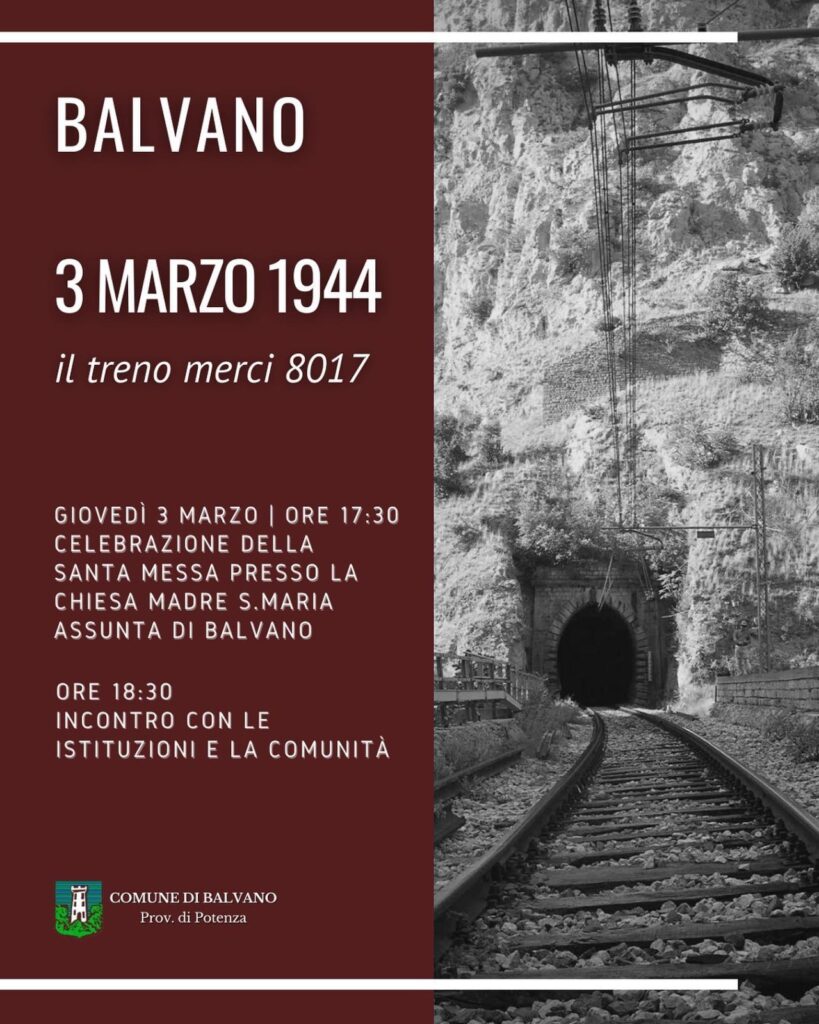 BALVANO

3 MARZO 1944

il treno merci 8017

GIOVEDÌ 3 MARZO | ORE 17:30
CELEBRAZIONE DELLA SANTA MESSA PRESSO LA CHIESA MADRE S.MARIA ASSUNTA DI BALVANO

ORE 18:30
INCONTRO CON LE ISTITUZIONI E LA COMUNITÀ

COMUNE DI BALVANO
Prov. di Potenza